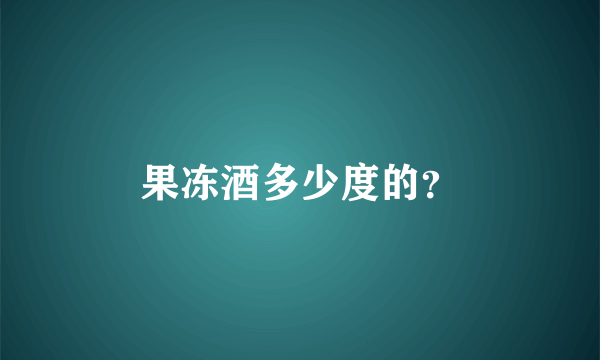 果冻酒多少度的?